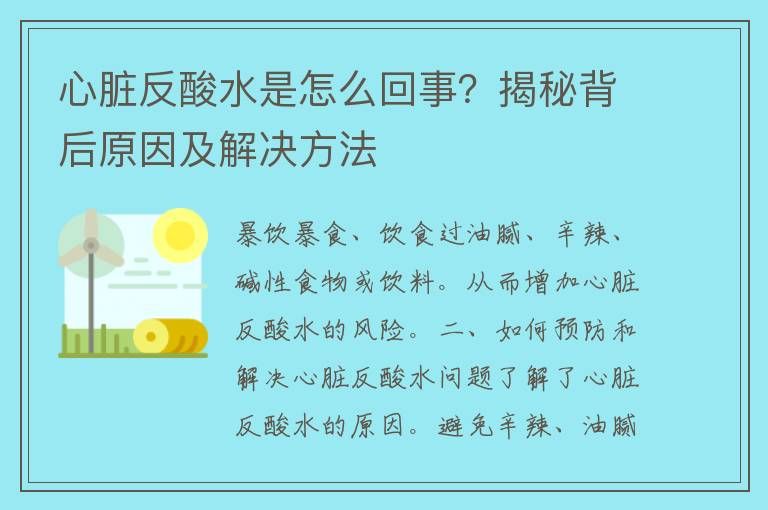 心脏反酸水是怎么回事？揭秘背后原因及解决方法

暴饮暴食、饮食过油腻、辛辣、碱性食物或饮料。从而增加心脏反酸水的风险。二、如何预防和解决心脏反酸水问题了解了心脏反酸水的原因。避免辛辣、油腻